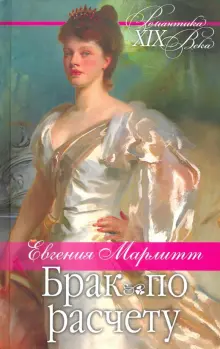 Романтика XIX Века

Евгения Марлитт

Брак по расчету